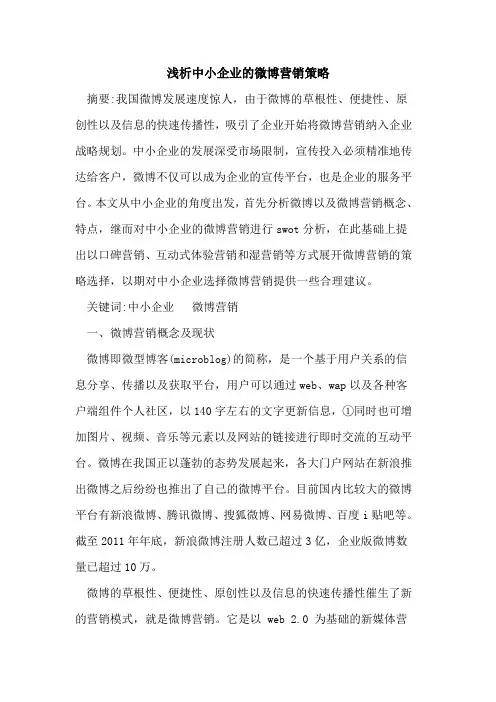 浅析中小企业的微博营销策略

摘要:我国微博发展速度惊人，由于微博的草根性、便捷性、原创性以及信息的快速传播性，吸引了企业开始将微博营销纳入企业战略规划。中小企业的发展深受市场限制，宣传投入必须精准地传达给客户，微博不仅可以成为企业的宣传平台，也是企业的服务平台。本文从中小企业的角度出发，首先分析微博以及微博营销概念、特点，继而对中小企业的微博营销进行 swot 分析，在此基础上提出以口碑营销、互动式体验营销和湿营销等方式展开微博营销的策略选择，以期对中小企业选择微博营销提供一些合理建议。

关键词:中小企业　　微博营销

一、微博营销概念及现状

微博即微型博客(microblog)的简称，是一个基于用户关系的信息分享、传播以及获取平台，用户可以通过 web、wap 以及各种客户端组件个人社区，以 140 字左右的文字更新信息，①同时也可增加图片、视频、音乐等元素以及网站的链接进行即时交流的互动平台。微博在我国正以蓬勃的态势发展起来，各大门户网站在新浪推出微博之后纷纷也推出了自己的微博平台。目前国内比较大的微博平台有新浪微博、腾讯微博、搜狐微博、网易微博、百度 i 贴吧等。截至 2011 年年底，新浪微博注册人数已超过 3 亿，企业版微博数量已超过 10 万。

微博的草根性、便捷性、原创性以及信息的快速传播性催生了新的营销模式，就是微博营销。它是以 web 2.0 为基础的新媒体营